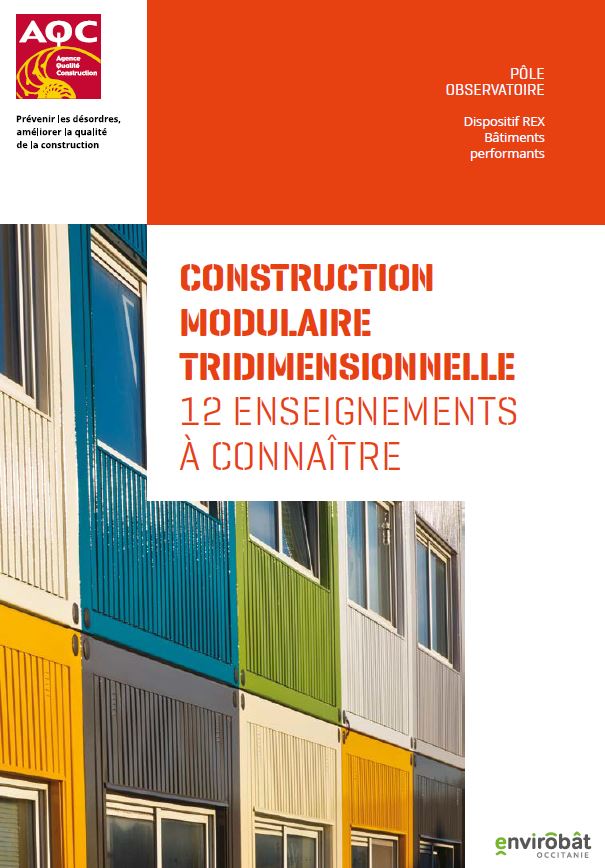 AQC
Agence Qualité Construction

Prévenir les désordres, améliorer la qualité de la construction

PÔLE OBSERVATOIRE

Dispositif REX Bâtiments performants

CONSTRUCTION MODULAIRE TRIDIMENSIONNELLE
12 ENSEIGNEMENTS À CONNAÎTRE

envirobât OCCITANIE